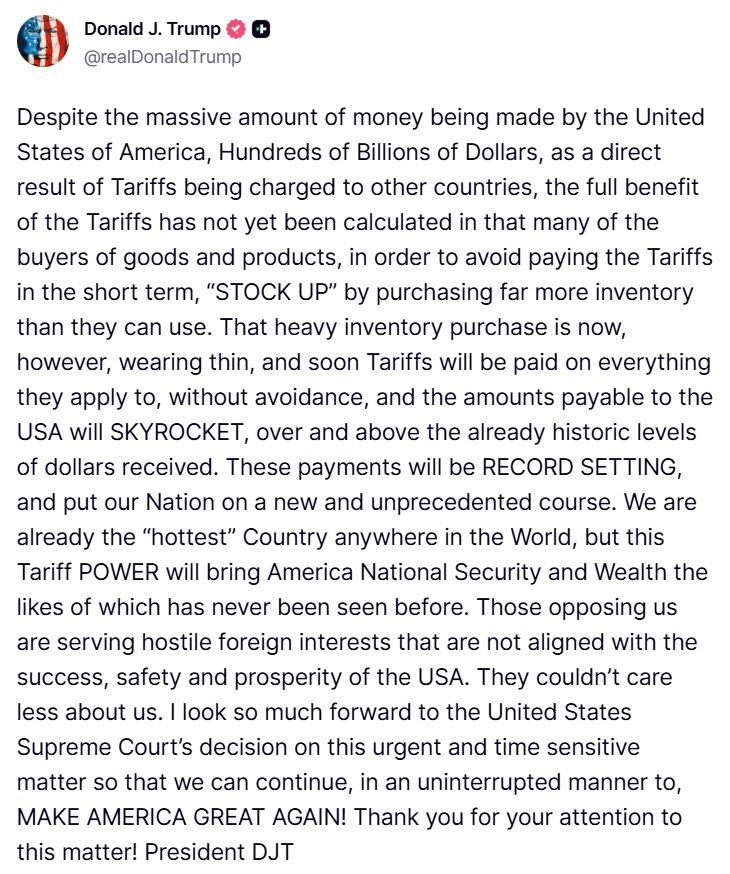 Donald J. Trump
@realDonaldTrump

Despite the massive amount of money being made by the United States of America, Hundreds of Billions of Dollars, as a direct result of Tariffs being charged to other countries, the full benefit of the Tariffs has not yet been calculated in that many of the buyers of goods and products, in order to avoid paying the Tariffs in the short term, “STOCK UP” by purchasing far more inventory than they can use. That heavy inventory purchase is now, however, wearing thin, and soon Tariffs will be paid on everything they apply to, without avoidance, and the amounts payable to the USA will SKYROCKET, over and above the already historic levels of dollars received. These payments will be RECORD SETTING, and put our Nation on a new and unprecedented course. We are already the “hottest” Country anywhere in the World, but this Tariff POWER will bring America National Security and Wealth the likes of which has never been seen before. Those opposing us are serving hostile foreign interests that are not aligned with the success, safety and prosperity of the USA. They couldn’t care less about us. I look so much forward to the United States Supreme Court’s decision on this urgent and time sensitive matter so that we can continue, in an uninterrupted manner to, MAKE AMERICA GREAT AGAIN! Thank you for your attention to this matter! President DJT